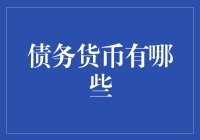 债务货币有哪些